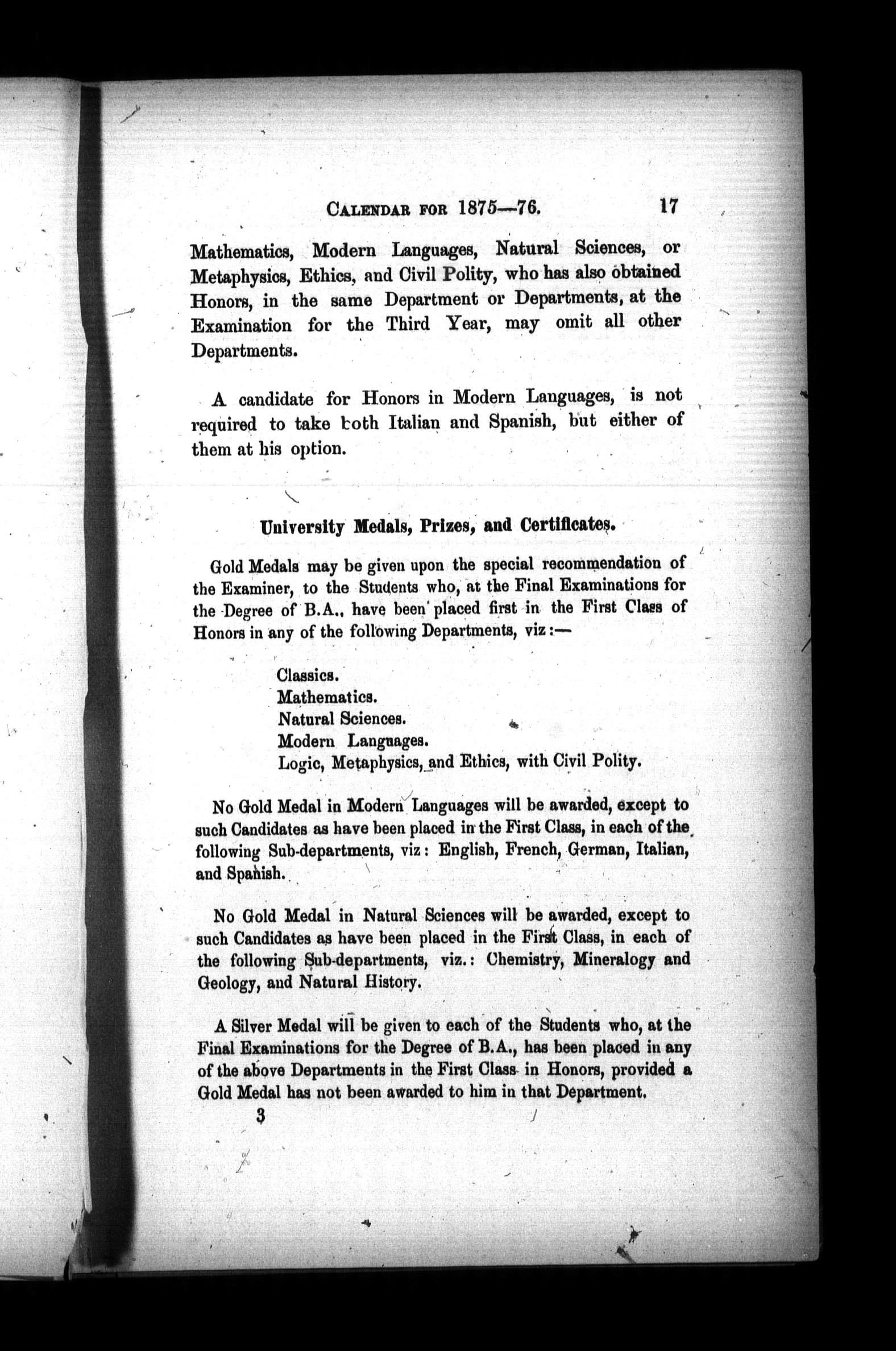 CALENDAR FOR 1875—76. 17

Mathematics, Modern Languages, Natural Sciences, or Metaphysics, Ethics, and Civil Polity, who has also obtained Honors, in the same Department or Departments, at the Examination for the Third Year, may omit all other Departments.

A candidate for Honors in Modern Languages, is not required to take both Italian and Spanish, but either of them at his option.

University Medals, Prizes, and Certificates.

Gold Medals may be given upon the special recommendation of the Examiner, to the Students who, at the Final Examinations for the Degree of B.A., have been placed first in the First Class of Honors in any of the following Departments, viz:—

Classics.
Mathematics.
Natural Sciences.
Modern Languages.
Logic, Metaphysics, and Ethics, with Civil Polity.

No Gold Medal in Modern Languages will be awarded, except to such Candidates as have been placed in the First Class, in each of the following Sub-departments, viz: English, French, German, Italian, and Spanish.

No Gold Medal in Natural Sciences will be awarded, except to such Candidates as have been placed in the First Class, in each of the following Sub-departments, viz.: Chemistry, Mineralogy and Geology, and Natural History.

A Silver Medal will be given to each of the Students who, at the Final Examinations for the Degree of B.A., has been placed in any of the above Departments in the First Class in Honors, provided a Gold Medal has not been awarded to him in that Department.

3